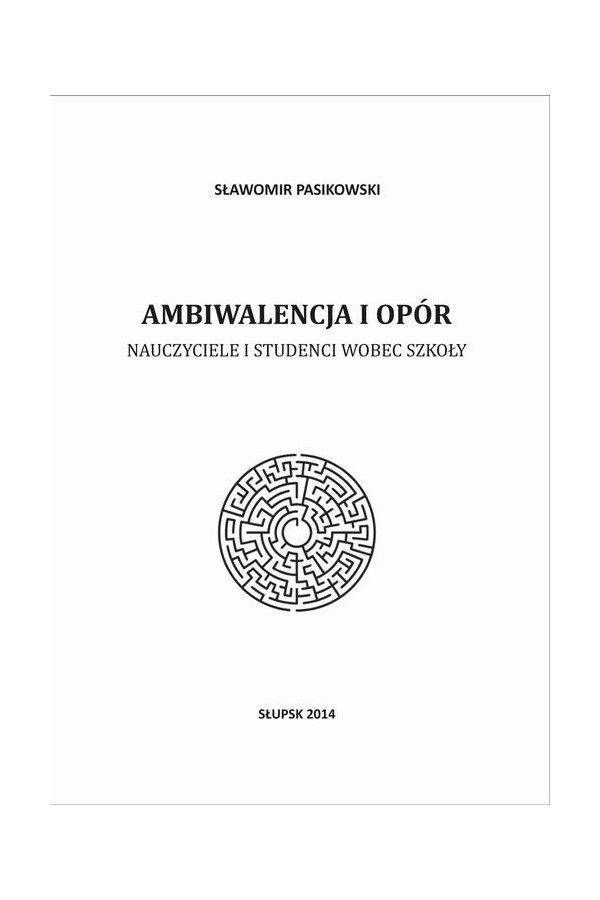 SŁAWOMIR PASIKOWSKI

AMBIWALENCJA I OPÓR
NAUCZYCIELE I STUDENCI WOBEC SZKOŁY

SŁUPSK 2014